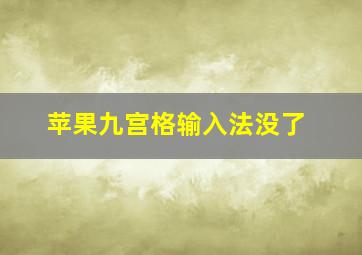 苹果九宫格输入法没了